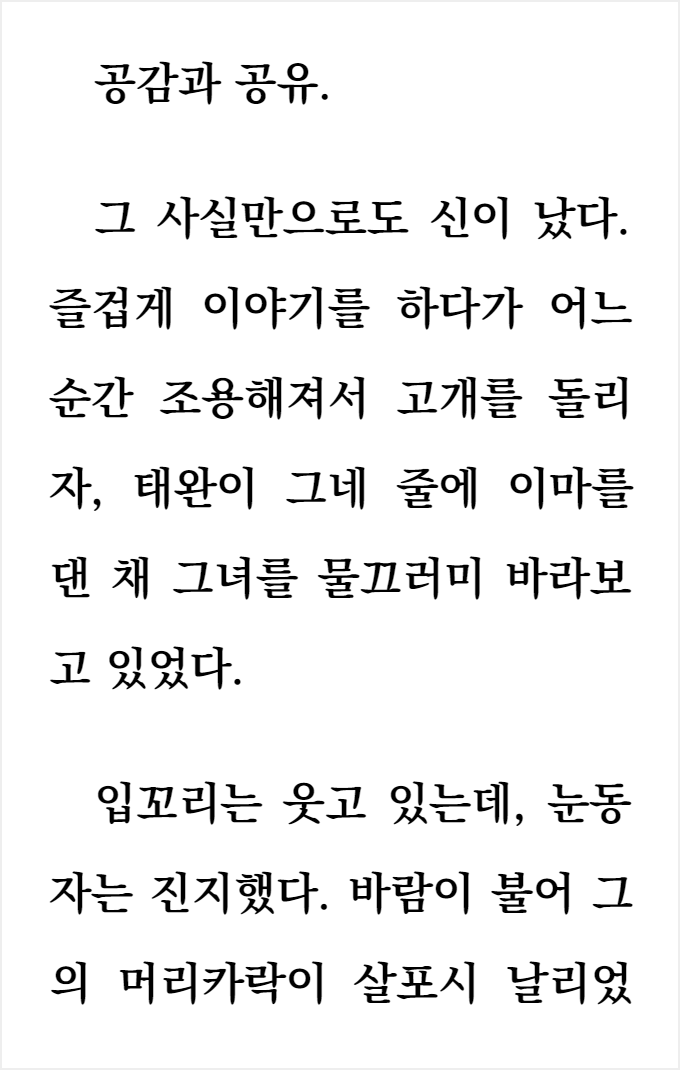 공감과 공유.

그 사실만으로도 신이 났다. 즐겁게 이야기를 하다가 어느 순간 조용해져서 고개를 돌리자, 태완이 그네 줄에 이마를 댄 채 그녀를 물끄러미 바라보고 있었다.

입꼬리는 웃고 있는데, 눈동자는 진지했다. 바람이 불어 그의 머리카락이 살포시 날리었